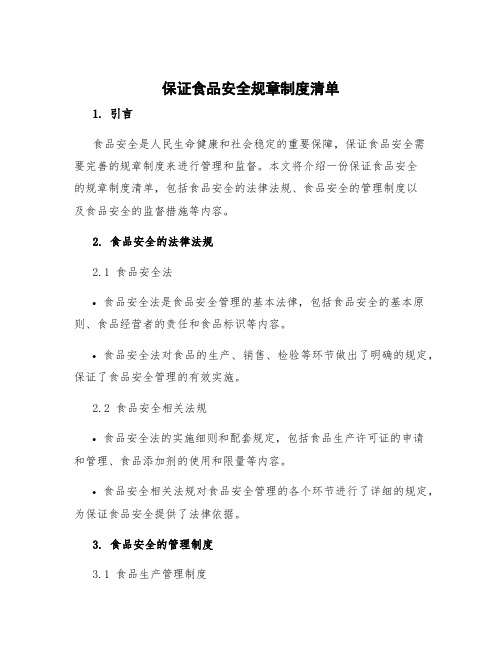 保证食品安全规章制度清单

1. 引言

食品安全是人民生命健康和社会稳定的重要保障，保证食品安全需要完善的规章制度来进行管理和监督。本文将介绍一份保证食品安全的规章制度清单，包括食品安全的法律法规、食品安全的管理制度以及食品安全的监督措施等内容。

2. 食品安全的法律法规

2.1 食品安全法

• 食品安全法是食品安全管理的基本法律，包括食品安全的基本原则、食品经营者的责任和食品标识等内容。

• 食品安全法对食品的生产、销售、检验等环节做出了明确的规定，保证了食品安全管理的有效实施。

2.2 食品安全相关法规

• 食品安全法的实施细则和配套规定，包括食品生产许可证的申请和管理、食品添加剂的使用和限量等内容。

• 食品安全相关法规对食品安全管理的各个环节进行了详细的规定，为保证食品安全提供了法律依据。

3. 食品安全的管理制度

3.1 食品生产管理制度